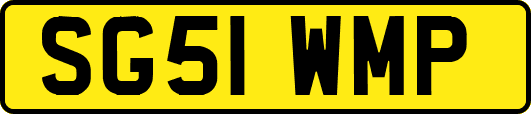 SG51 WMP